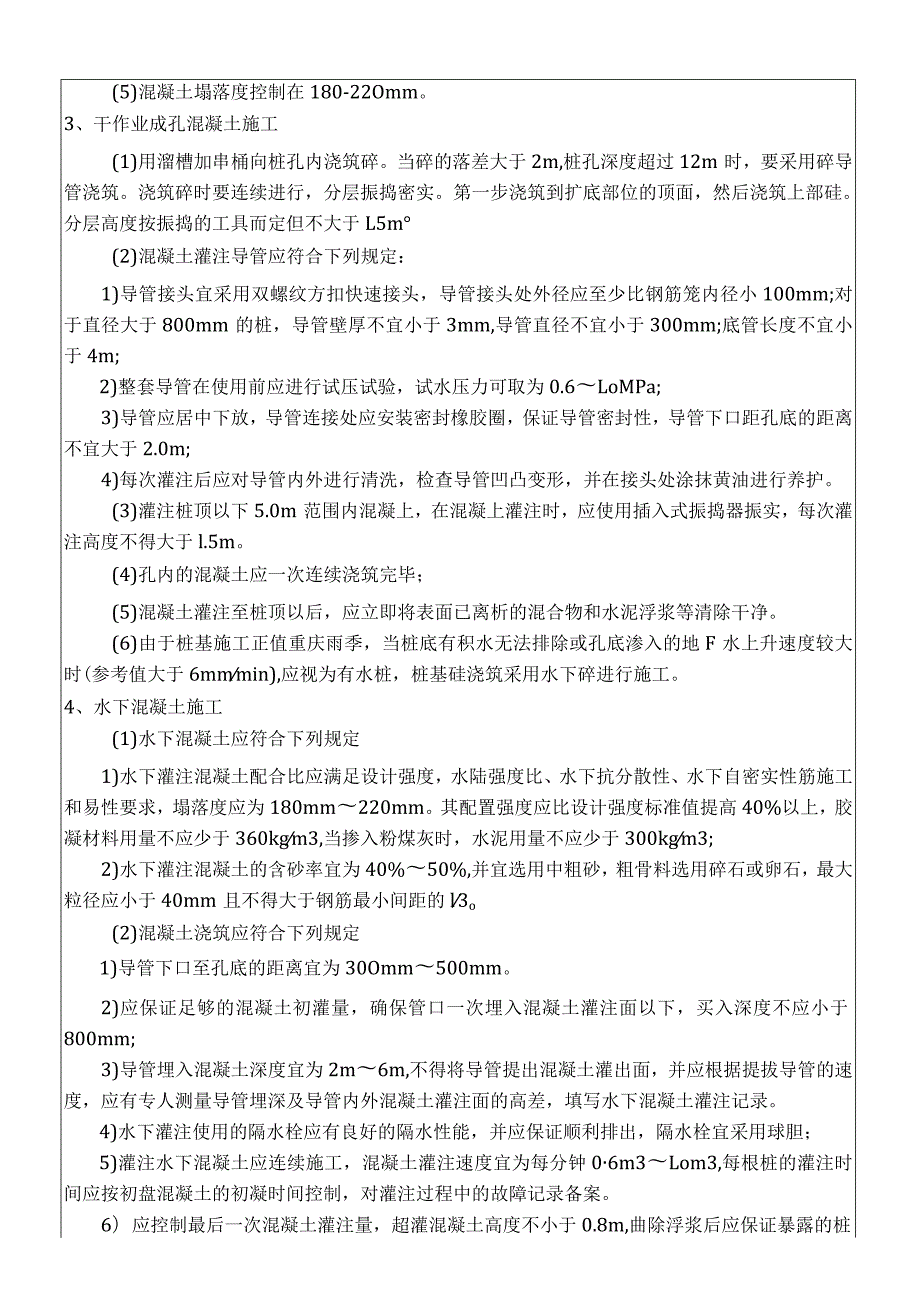 (5)混凝土塌落度控制在 180-220mm。

3、干作业成孔混凝土施工

(1)用溜槽加串桶向桩孔内浇筑碎。当碎的落差大于 2m,桩孔深度超过 12m 时，要采用碎导管浇筑。浇筑碎时要连续进行，分层振捣密实。第一步浇筑到扩底部位的顶面，然后浇筑上部硅。分层高度按振捣的工具而定但不大于 L5m°

(2)混凝土灌注导管应符合下列规定：

1)导管接头宜采用双螺纹方扣快速接头，导管接头处外径应至少比钢筋笼内径小 100mm;对于直径大于 800mm 的桩，导管壁厚不宜小于 3mm,导管直径不宜小于 300mm;底管长度不宜小于 4m;

2)整套导管在使用前应进行试压试验，试水压力可取为 0.6～LoMPa;

3)导管应居中下放，导管连接处应安装密封橡胶圈，保证导管密封性，导管下口距孔底的距离不宜大于 2.0m;

4)每次灌注后应对导管内外进行清洗，检查导管凹凸变形，并在接头处涂抹黄油进行养护。

(3)灌注桩顶以下 5.0m 范围内混凝上，在混凝上灌注时，应使用插入式振捣器振实，每次灌注高度不得大于 l.5m。

(4)孔内的混凝土应一次连续浇筑完毕；

(5)混凝土灌注至桩顶以后，应立即将表面已离析的混合物和水泥浮浆等清除干净。

(6)由于桩基施工正值重庆雨季，当桩底有积水无法排除或孔底渗入的地 F 水上升速度较大时(参考值大于 6mm/min),应视为有水桩，桩基硅浇筑采用水下碎进行施工。

4、水下混凝土施工

(1)水下混凝土应符合下列规定

1)水下灌注混凝土配合比应满足设计强度，水陆强度比、水下抗分散性、水下自密实性筋施工和易性要求，塌落度应为 180mm～220mm。其配置强度应比设计强度标准值提高 40%以上，胶凝材料用量不应少于 360kg/m3,当掺入粉煤灰时，水泥用量不应少于 300kg/m3;

2)水下灌注混凝土的含砂率宜为 40%～50%,并宜选用中粗砂，粗骨料选用碎石或卵石，最大粒径应小于 40mm 且不得大于钢筋最小间距的 l/3。

(2)混凝土浇筑应符合下列规定

1)导管下口至孔底的距离宜为 300mm～500mm。

2)应保证足够的混凝土初灌量，确保管口一次埋入混凝土灌注面以下，买入深度不应小于 800mm;

3)导管埋入混凝土深度宜为 2m～6m,不得将导管提出混凝土灌出面，并应根据提拔导管的速度，应有专人测量导管埋深及导管内外混凝土灌注面的高差，填写水下混凝土灌注记录。

4)水下灌注使用的隔水栓应有良好的隔水性能，并应保证顺利排出，隔水栓宜采用球胆；

5)灌注水下混凝土应连续施工，混凝土灌注速度宜为每分钟 0·6m3～Lom3,每根桩的灌注时间应按初盘混凝土的初凝时间控制，对灌注过程中的故障记录备案。

6）应控制最后一次混凝土灌注量，超灌混凝土高度不小于 0.8m,曲除浮浆后应保证暴露的桩